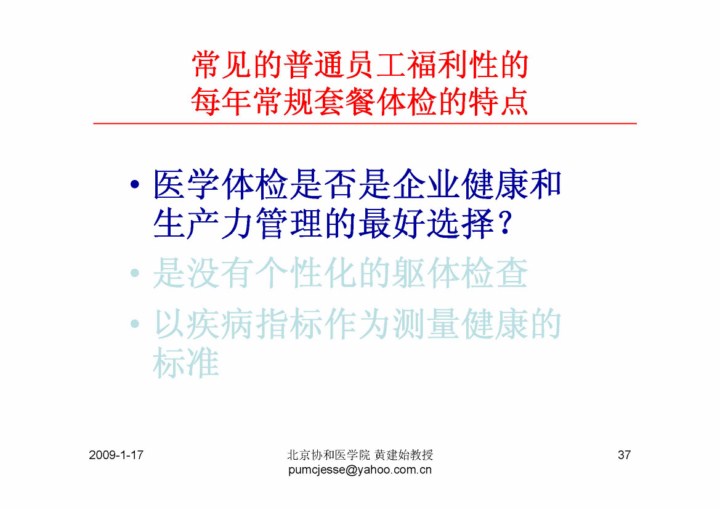 常见的普通员工福利性的
每年常规套餐体检的特点

• 医学体检是否是企业健康和生产力管理的最好选择?
• 是没有个性化的躯体检查
• 以疾病指标作为测量健康的标准

2009-1-17

北京协和医学院 黄建始教授
pumcjesse@yahoo.com.cn

37